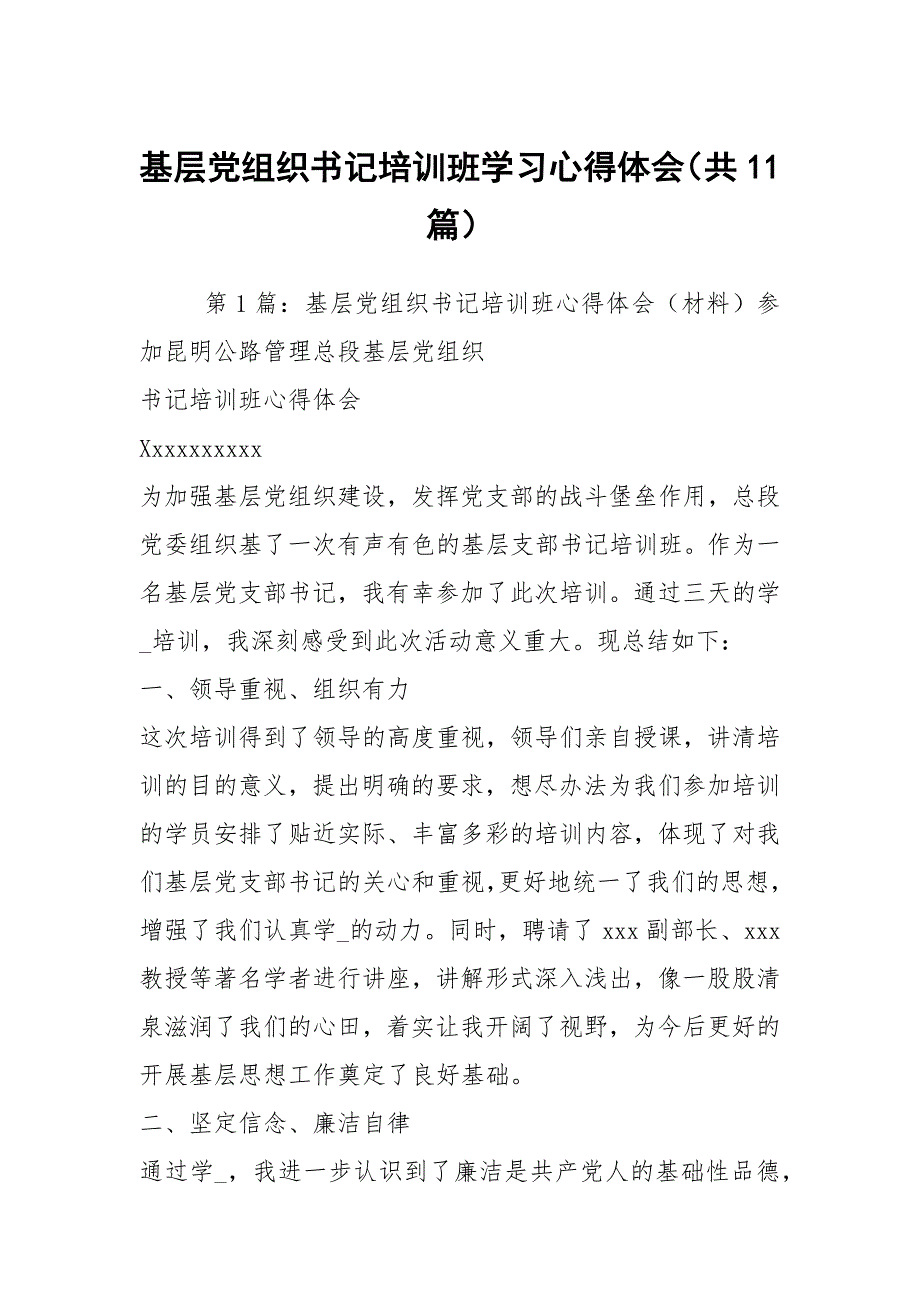 基层党组织书记培训班学习心得体会(共11篇)

第1篇：基层党组织书记培训班心得体会（材料）参加昆明公路管理总段基层党组织

书记培训班心得体会

Xxxxxxxxxx

为加强基层党组织建设，发挥党支部的战斗堡垒作用，总段党委组织基了一次有声有色的基层支部书记培训班。作为一名基层党支部书记，我有幸参加了此次培训。通过三天的学_培训，我深刻感受到此次活动意义重大。现总结如下：

一、领导重视、组织有力

这次培训得到了领导的高度重视，领导们亲自授课，讲清培训的目的意义，提出明确的要求，想尽办法为我们参加培训的学员安排了贴近实际、丰富多彩的培训内容，体现了对我们基层党支部书记的关心和重视,更好地统一了我们的思想，增强了我们认真学_的动力。同时，聘请了xxx副部长、xxx教授等著名学者进行讲座，讲解形式深入浅出，像一股股清泉滋润了我们的心田，着实让我开阔了视野，为今后更好的开展基层思想工作奠定了良好基础。

二、坚定信念、廉洁自律

通过学_，我进一步认识到了廉洁是共产党人的基础性品德，